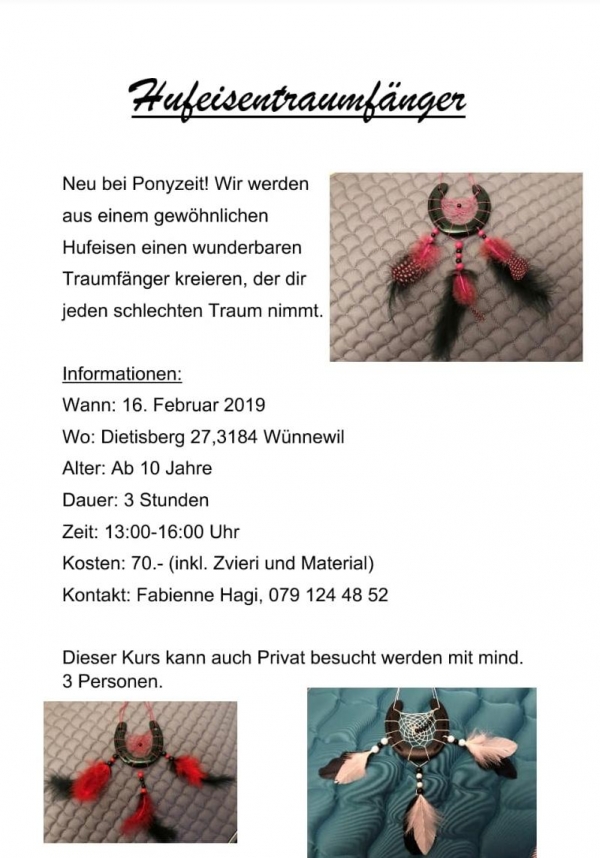 Hufeisentraumfänger

Neu bei Ponyzeit! Wir werden aus einem gewöhnlichen Hufeisen einen wunderbaren Traumfänger kreieren, der dir jeden schlechten Traum nimmt.

Informationen:
Wann: 16. Februar 2019
Wo: Dietisberg 27,3184 Wünnewil
Alter: Ab 10 Jahre
Dauer: 3 Stunden
Zeit: 13:00-16:00 Uhr
Kosten: 70.- (inkl. Zvieri und Material)
Kontakt: Fabienne Hagi, 079 124 48 52

Dieser Kurs kann auch Privat besucht werden mit mind. 3 Personen.